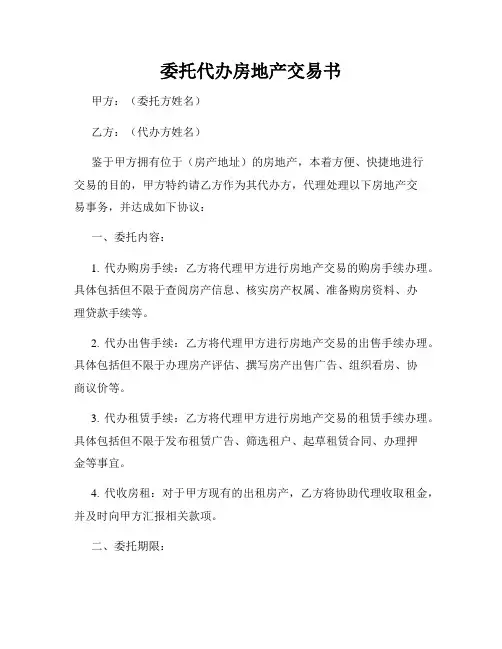 委托代办房地产交易书

甲方：（委托方姓名）

乙方：（代办方姓名）

鉴于甲方拥有位于（房产地址）的房地产，本着方便、快捷地进行交易的目的，甲方特约请乙方作为其代办方，代理处理以下房地产交易事务，并达成如下协议：

一、委托内容：

1. 代办购房手续：乙方将代理甲方进行房地产交易的购房手续办理。具体包括但不限于查阅房产信息、核实房产权属、准备购房资料、办理贷款手续等。

2. 代办出售手续：乙方将代理甲方进行房地产交易的出售手续办理。具体包括但不限于办理房产评估、撰写房产出售广告、组织看房、协商议价等。

3. 代办租赁手续：乙方将代理甲方进行房地产交易的租赁手续办理。具体包括但不限于发布租赁广告、筛选租户、起草租赁合同、办理押金等事宜。

4. 代收房租：对于甲方现有的出租房产，乙方将协助代理收取租金，并及时向甲方汇报相关款项。

二、委托期限：